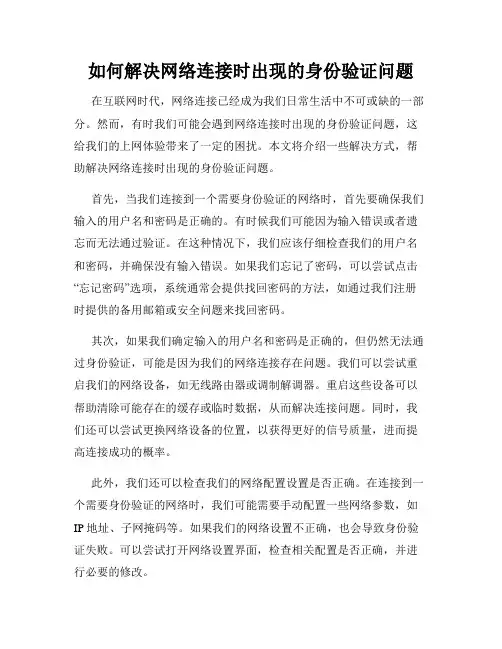 如何解决网络连接时出现的身份验证问题

在互联网时代，网络连接已经成为我们日常生活中不可或缺的一部分。然而，有时我们可能会遇到网络连接时出现的身份验证问题，这给我们的上网体验带来了一定的困扰。本文将介绍一些解决方式，帮助解决网络连接时出现的身份验证问题。

首先，当我们连接到一个需要身份验证的网络时，首先要确保我们输入的用户名和密码是正确的。有时候我们可能因为输入错误或者遗忘而无法通过验证。在这种情况下，我们应该仔细检查我们的用户名和密码，并确保没有输入错误。如果我们忘记了密码，可以尝试点击“忘记密码”选项，系统通常会提供找回密码的方法，如通过我们注册时提供的备用邮箱或安全问题来找回密码。

其次，如果我们确定输入的用户名和密码是正确的，但仍然无法通过身份验证，可能是因为我们的网络连接存在问题。我们可以尝试重启我们的网络设备，如无线路由器或调制解调器。重启这些设备可以帮助清除可能存在的缓存或临时数据，从而解决连接问题。同时，我们还可以尝试更换网络设备的位置，以获得更好的信号质量，进而提高连接成功的概率。

此外，我们还可以检查我们的网络配置设置是否正确。在连接到一个需要身份验证的网络时，我们可能需要手动配置一些网络参数，如IP地址、子网掩码等。如果我们的网络设置不正确，也会导致身份验证失败。可以尝试打开网络设置界面，检查相关配置是否正确，并进行必要的修改。